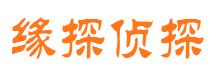 缘探侦探